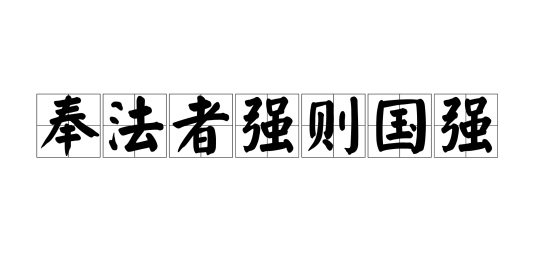 奉法者强则国强